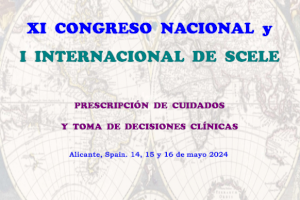 XI CONGRESO NACIONAL y
I INTERNACIONAL DE SCELE

PRESCRIPCIÓN DE CUIDADOS
Y TOMA DE DECISIONES CLÍNICAS

Alicante, Spain. 14, 15 y 16 de mayo 2024